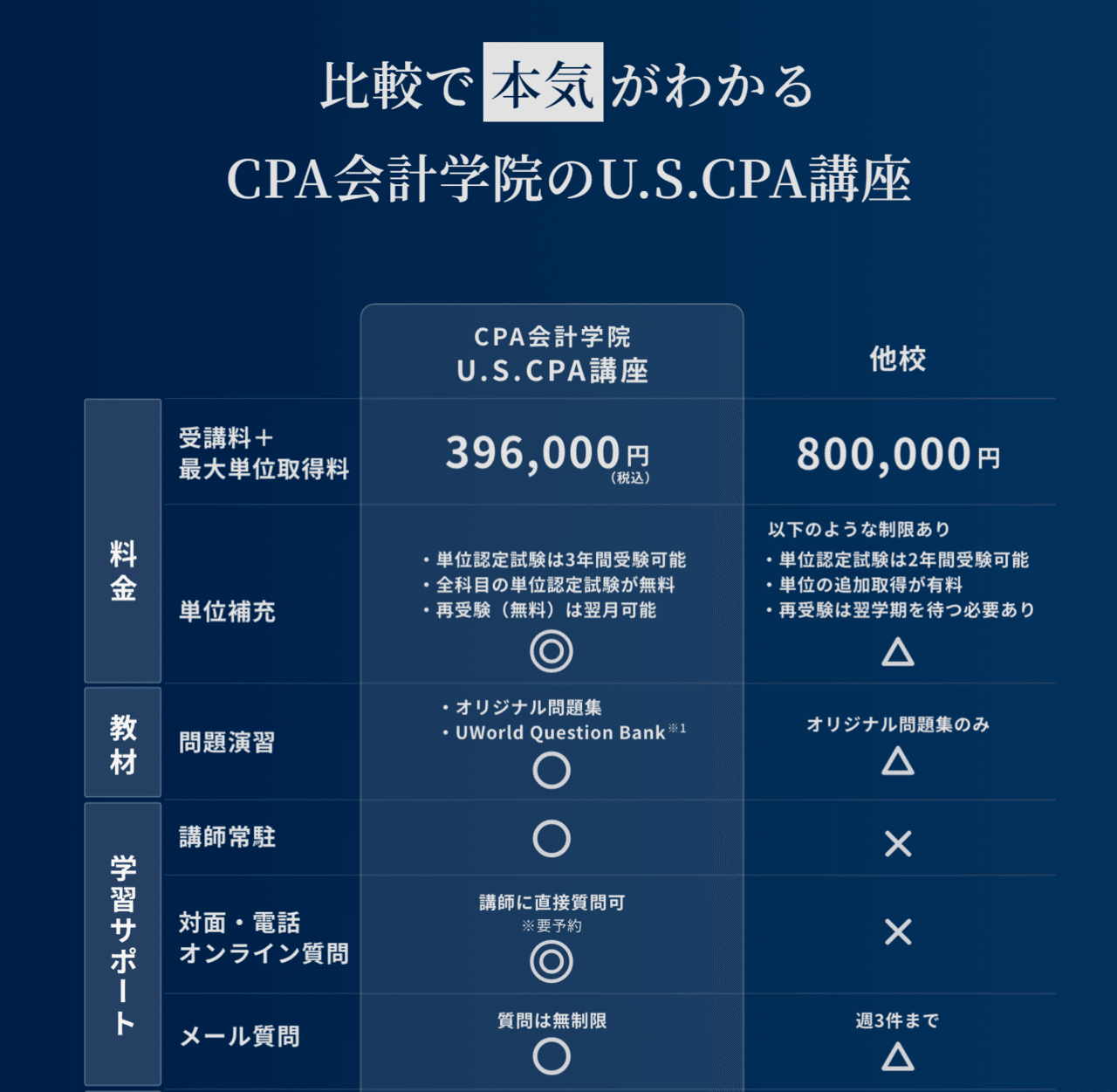 比較で本気がわかる

CPA会計学院のU.S.CPA講座

| | | CPA会計学院 U.S.CPA講座 | 他校 |
|---|---|---|---|
| 料金 | 受講料＋最大単位取得料 | 396,000円（税込） | 800,000円 |
| 料金 | 単位補充 | ・単位認定試験は3年間受験可能 ・全科目の単位認定試験が無料 ・再受験（無料）は翌月可能 ◎ | 以下のような制限あり ・単位認定試験は2年間受験可能 ・単位の追加取得が有料 ・再受験は翌学期を待つ必要あり △ |
| 教材 | 問題演習 | ・オリジナル問題集 ・UWorld Question Bank※1 ○ | オリジナル問題集のみ △ |
| 学習サポート | 講師常駐 | ○ | × |
| 学習サポート | 対面・電話 オンライン質問 | 講師に直接質問可 ※要予約 ◎ | × |
| 学習サポート | メール質問 | 質問は無制限 ○ | 週3件まで △ |